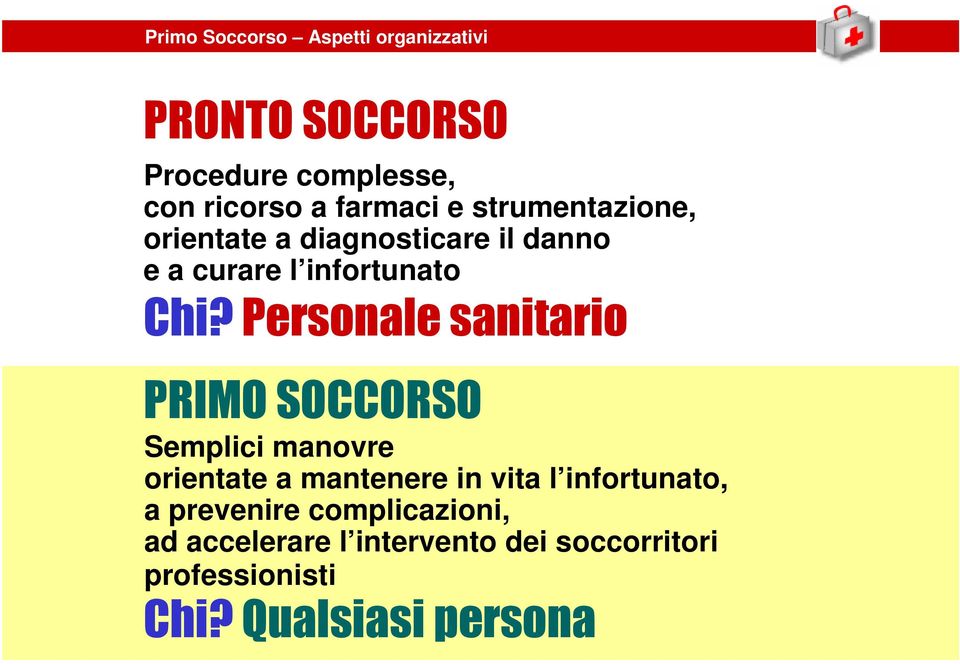 Primo Soccorso – Aspetti organizzativi

PRONTO SOCCORSO

Procedure complesse, con ricorso a farmaci e strumentazione, orientate a diagnosticare il danno e a curare l’infortunato

Chi? Personale sanitario

PRIMO SOCCORSO

Semplici manovre orientate a mantenere in vita l’infortunato, a prevenire complicazioni, ad accelerare l’intervento dei soccorritori professionisti

Chi? Qualsiasi persona